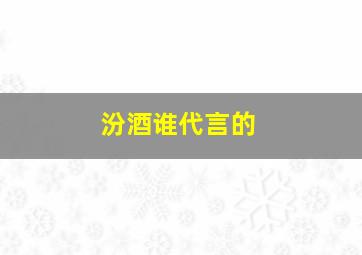 汾酒谁代言的